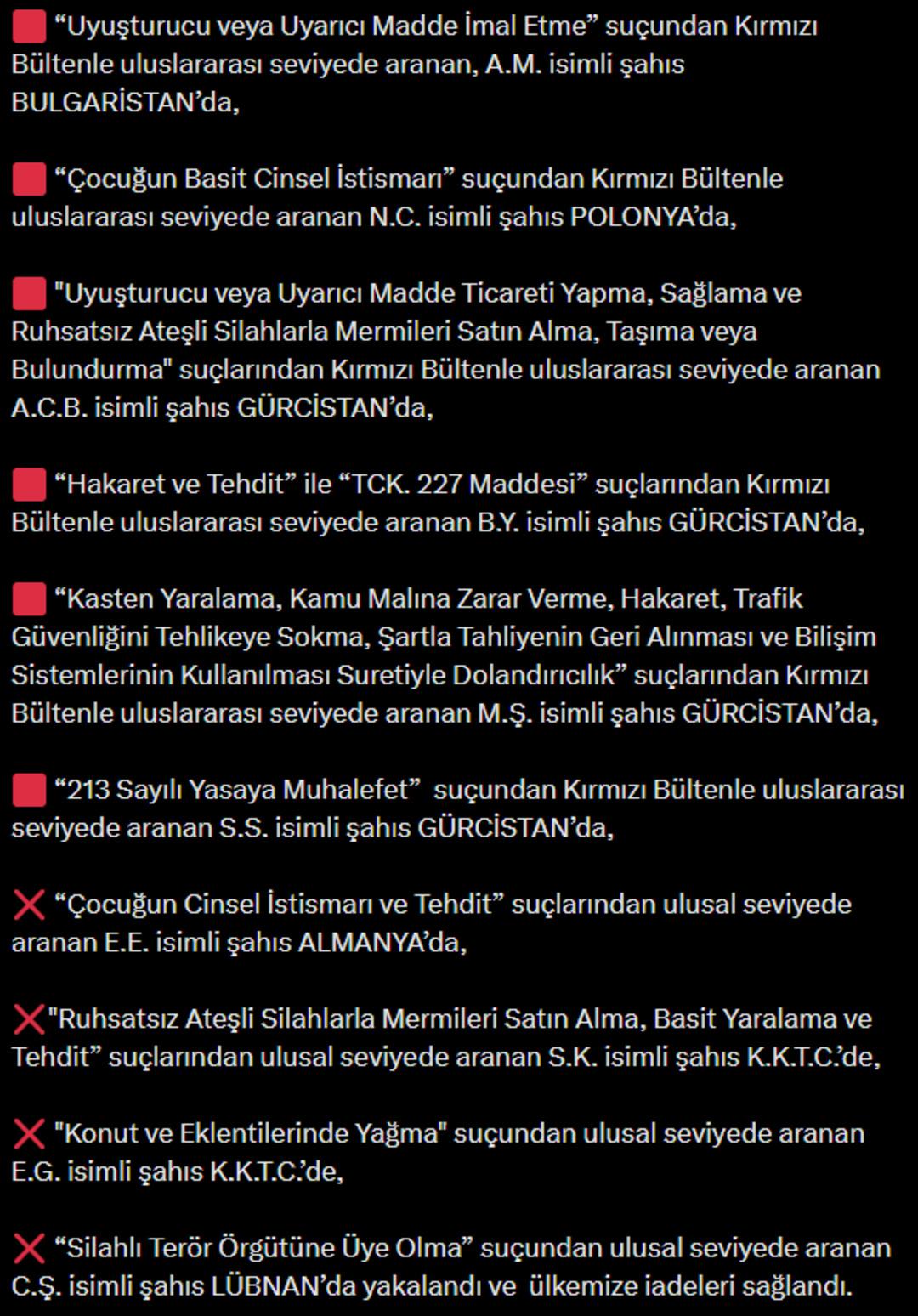 🟥 “Uyuşturucu veya Uyarıcı Madde İmal Etme” suçundan Kırmızı Bültenle uluslararası seviyede aranan, A.M. isimli şahıs BULGARİSTAN’da,

🟥 “Çocuğun Basit Cinsel İstismarı” suçundan Kırmızı Bültenle uluslararası seviyede aranan N.C. isimli şahıs POLONYA’da,

🟥 "Uyuşturucu veya Uyarıcı Madde Ticareti Yapma, Sağlama ve Ruhsatsız Ateşli Silahlarla Mermileri Satın Alma, Taşıma veya Bulundurma" suçlarından Kırmızı Bültenle uluslararası seviyede aranan A.C.B. isimli şahıs GÜRCİSTAN’da,

🟥 “Hakaret ve Tehdit” ile “TCK. 227 Maddesi” suçlarından Kırmızı Bültenle uluslararası seviyede aranan B.Y. isimli şahıs GÜRCİSTAN’da,

🟥 “Kasten Yaralama, Kamu Malına Zarar Verme, Hakaret, Trafik Güvenliğini Tehlikeye Sokma, Şartla Tahliyenin Geri Alınması ve Bilişim Sistemlerinin Kullanılması Suretiyle Dolandırıcılık” suçlarından Kırmızı Bültenle uluslararası seviyede aranan M.Ş. isimli şahıs GÜRCİSTAN’da,

🟥 “213 Sayılı Yasaya Muhalefet” suçundan Kırmızı Bültenle uluslararası seviyede aranan S.S. isimli şahıs GÜRCİSTAN’da,

❌ “Çocuğun Cinsel İstismarı ve Tehdit” suçlarından ulusal seviyede aranan E.E. isimli şahıs ALMANYA’da,

❌"Ruhsatsız Ateşli Silahlarla Mermileri Satın Alma, Basit Yaralama ve Tehdit” suçlarından ulusal seviyede aranan S.K. isimli şahıs K.K.T.C.’de,

❌ "Konut ve Eklentilerinde Yağma" suçundan ulusal seviyede aranan E.G. isimli şahıs K.K.T.C.’de,

❌ “Silahlı Terör Örgütüne Üye Olma” suçundan ulusal seviyede aranan C.Ş. isimli şahıs LÜBNAN’da yakalandı ve ülkemize iadeleri sağlandı.